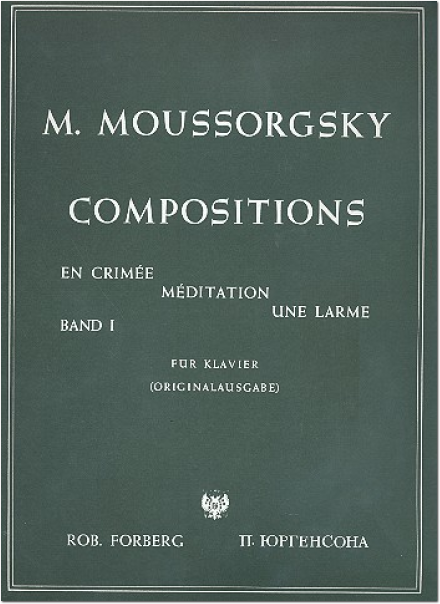 M. MOUSSORGSKY

COMPOSITIONS

EN CRIMÉE
MÉDITATION
UNE LARME
BAND I

FÜR KLAVIER
(ORIGINALAUSGABE)

ROB. FORBERG П. ЮРГЕНСОНА